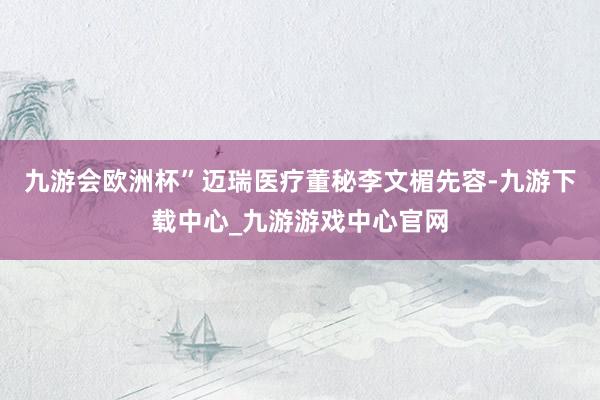 九游会欧洲杯”迈瑞医疗董秘李文楣先容-九游下载中心_九游游戏中心官网